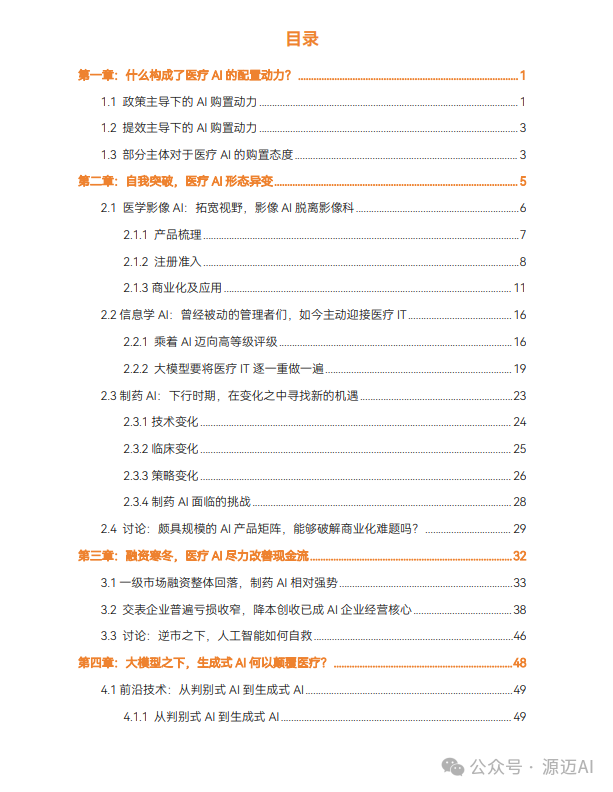 目录

第一章：什么构成了医疗 AI 的配置动力？ 1

1.1 政策主导下的 AI 购置动力 1

1.2 提效主导下的 AI 购置动力 3

1.3 部分主体对于医疗 AI 的购置态度 3

第二章：自我突破，医疗 AI 形态异变 5

2.1 医学影像 AI：拓宽视野，影像 AI 脱离影像科 6

2.1.1 产品梳理 7

2.1.2 注册准入 8

2.1.3 商业化及应用 11

2.2 信息学 AI：曾经被动的管理者们，如今主动迎接医疗 IT 16

2.2.1 乘着 AI 迈向高等级评级 16

2.2.2 大模型要将医疗 IT 逐一重做一遍 19

2.3 制药 AI：下行时期，在变化之中寻找新的机遇 23

2.3.1 技术变化 24

2.3.2 临床变化 25

2.3.3 策略变化 26

2.3.4 制药 AI 面临的挑战 28

2.4 讨论：颇具规模的 AI 产品矩阵，能够破解商业化难题吗？ 29

第三章：融资寒冬，医疗 AI 尽力改善现金流 32

3.1 一级市场融资整体回落，制药 AI 相对强势 33

3.2 交表企业普遍亏损收窄，降本创收已成 AI 企业经营核心 38

3.3 讨论：逆市之下，人工智能如何自救 46

第四章：大模型之下，生成式 AI 何以颠覆医疗？ 48

4.1 前沿技术：从判别式 AI 到生成式 AI 49

4.1.1 从判别式 AI 到生成式 AI 49

公众号 · 源迈AI